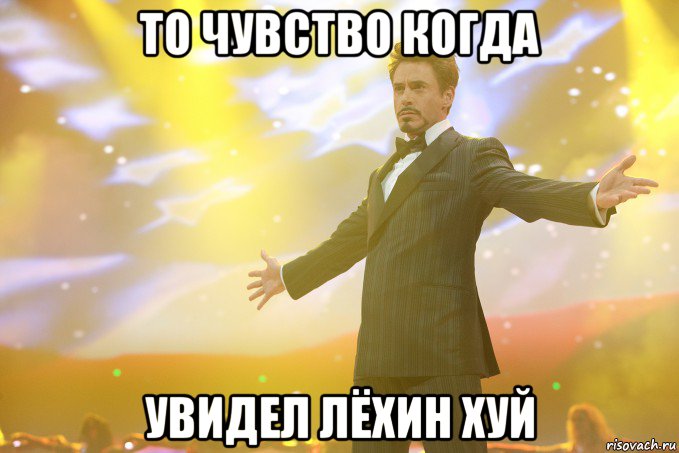 ТО ЧУВСТВО КОГДА

УВИДЕЛ ЛЁХИН ХУЙ

risovach.ru